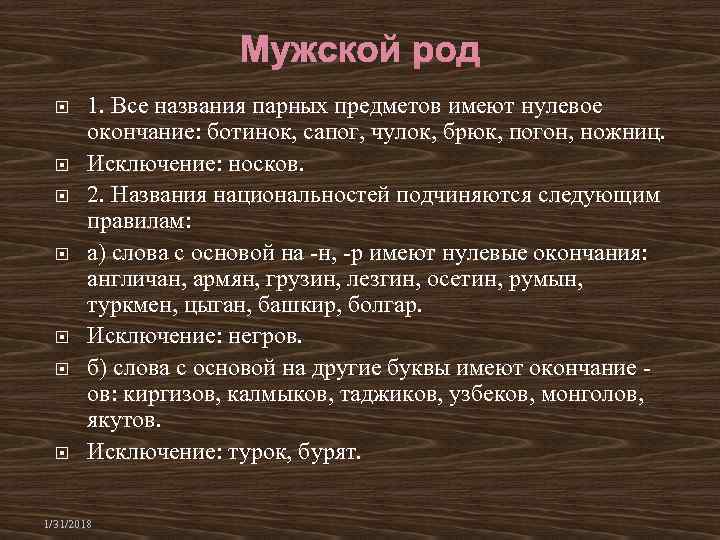 Мужской род

1. Все названия парных предметов имеют нулевое окончание: ботинок, сапог, чулок, брюк, погон, ножниц.

Исключение: носков.

2. Названия национальностей подчиняются следующим правилам:

а) слова с основой на -н, -р имеют нулевые окончания: англичан, армян, грузин, лезгин, осетин, румын, туркмен, цыган, башкир, болгар.

Исключение: негров.

б) слова с основой на другие буквы имеют окончание -ов: киргизов, калмыков, таджиков, узбеков, монголов, якутов.

Исключение: турок, бурят.

1/31/2018